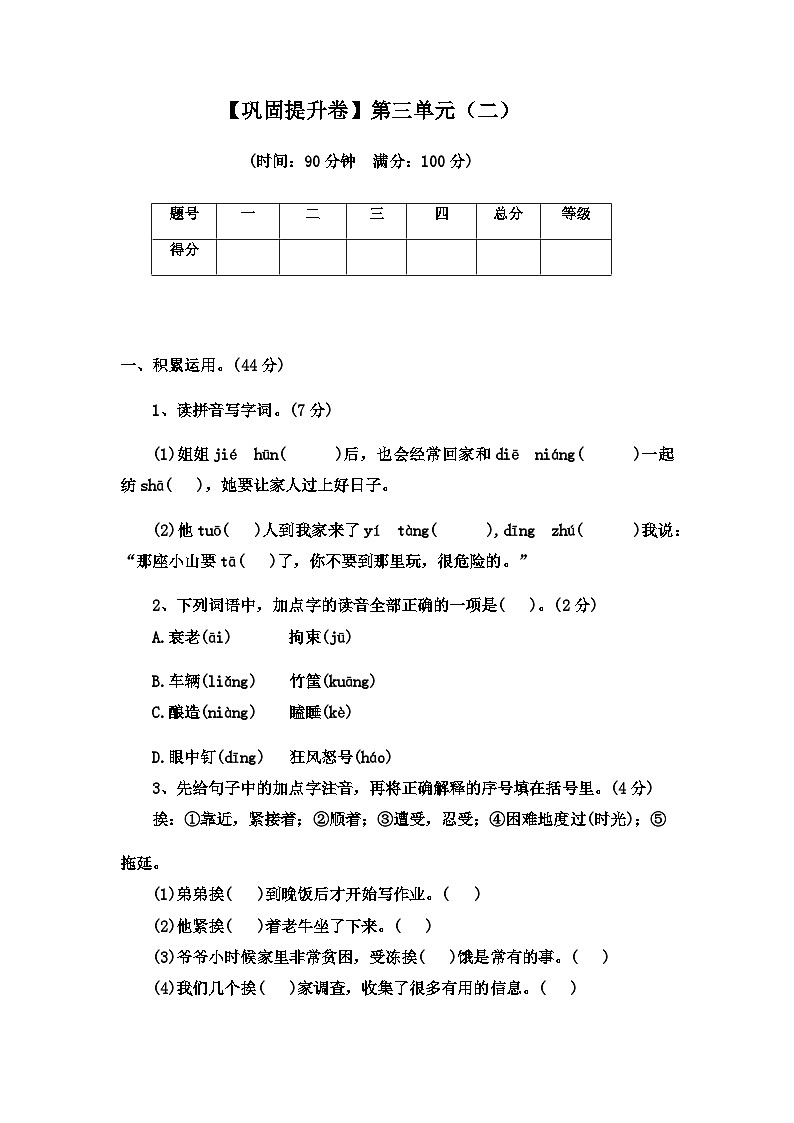 【巩固提升卷】第三单元（二）

（时间：90分钟 满分：100分）

| 题号 | 一 | 二 | 三 | 四 | 总分 | 等级 |
|---|---|---|---|---|---|---|
| 得分 |  |  |  |  |  |  |

一、积累运用。(44分)

1、读拼音写字词。(7分)

(1)姐姐jié hūn(　　)后，也会经常回家和diē niáng(　　)一起纺shā(　)，她要让家人过上好日子。

(2)他tuō(　)人到我家来了yí tàng(　　),dīng zhú(　　)我说：“那座小山要tā(　)了，你不要到那里玩，很危险的。”

2、下列词语中，加点字的读音全部正确的一项是(　)。(2分)

A.衰老(āi)　　拘束(jū)

B.车辆(liǎng)　　竹筐(kuāng)

C.酿造(niàng)　　瞌睡(kè)

D.眼中钉(dīng)　　狂风怒号(háo)

3、先给句子中的加点字注音，再将正确解释的序号填在括号里。(4分)

挨：①靠近，紧接着；②顺着；③遭受，忍受；④困难地度过(时光)；⑤拖延。

(1)弟弟挨(　)到晚饭后才开始写作业。(　)

(2)他紧挨(　)着老牛坐了下来。(　)

(3)爷爷小时候家里非常贫困，受冻挨(　)饿是常有的事。(　)

(4)我们几个挨(　)家调查，收集了很多有用的信息。(　)